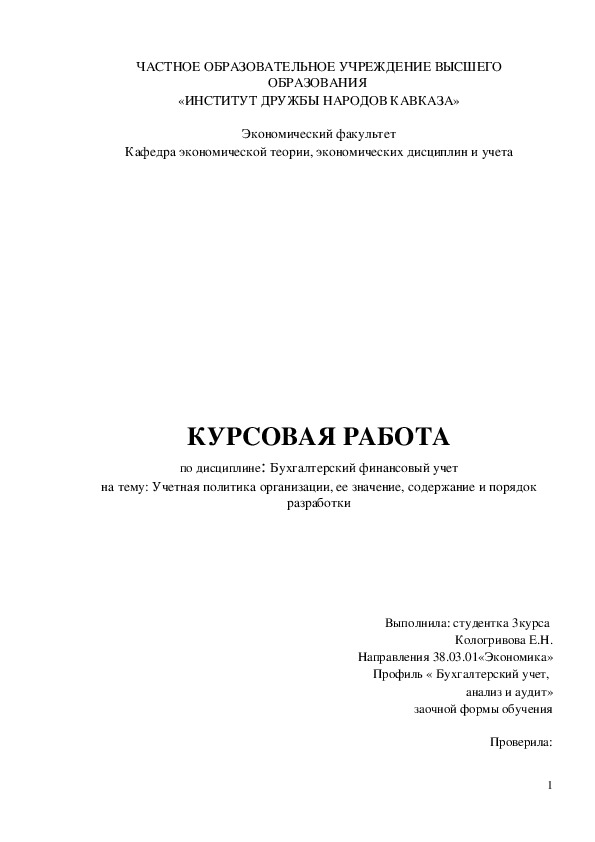 ЧАСТНОЕ ОБРАЗОВАТЕЛЬНОЕ УЧРЕЖДЕНИЕ ВЫСШЕГО ОБРАЗОВАНИЯ
«ИНСТИТУТ ДРУЖБЫ НАРОДОВ КАВКАЗА»

Экономический факультет
Кафедра экономической теории, экономических дисциплин и учета

КУРСОВАЯ РАБОТА

по дисциплине: Бухгалтерский финансовый учет
на тему: Учетная политика организации, ее значение, содержание и порядок разработки

Выполнила: студентка 3курса
Кологривова Е.Н.
Направления 38.03.01«Экономика»
Профиль « Бухгалтерский учет, анализ и аудит»
заочной формы обучения

Проверила:

1